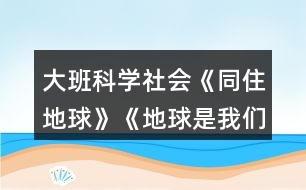 大班科学社会《同住地球》《地球是我们